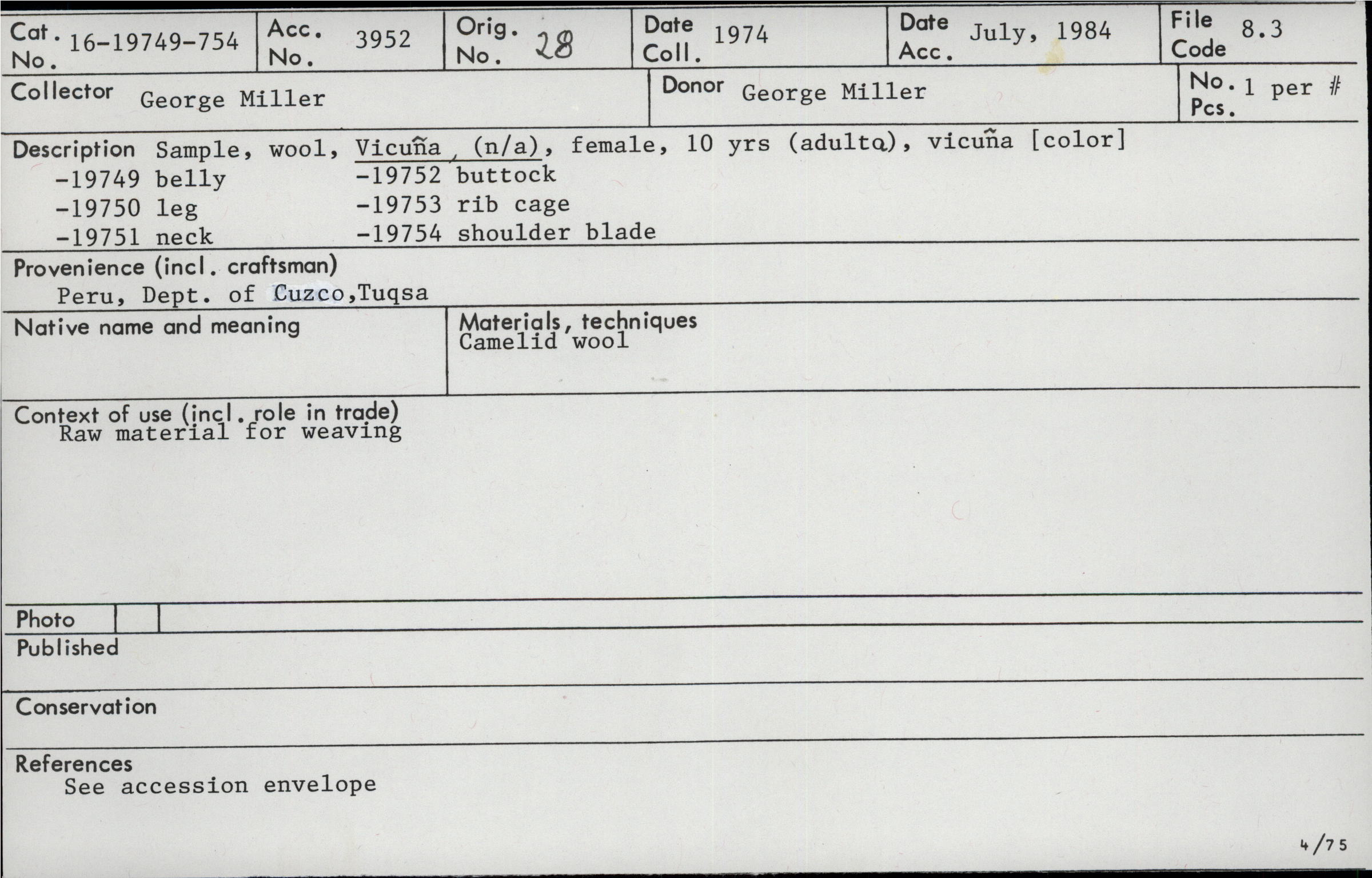 Cat. No. 16-19749-754
Acc. No. 3952
Orig. No. 28
Date Coll. 1974
Date Acc. July, 1984
File Code 8.3

Collector George Miller
Donor George Miller
No. Pcs. 1 per #

Description Sample, wool, Vicuña, (n/a), female, 10 yrs (adulta), vicuña [color]
-19749 belly
-19750 leg
-19751 neck
-19752 buttock
-19753 rib cage
-19754 shoulder blade

Provenience (incl. craftsman)
Peru, Dept. of Cuzco,Tuqsa

Native name and meaning

Materials, techniques
Camelid wool

Context of use (incl. role in trade)
Raw material for weaving

Photo

Published

Conservation

References
See accession envelope

4/75